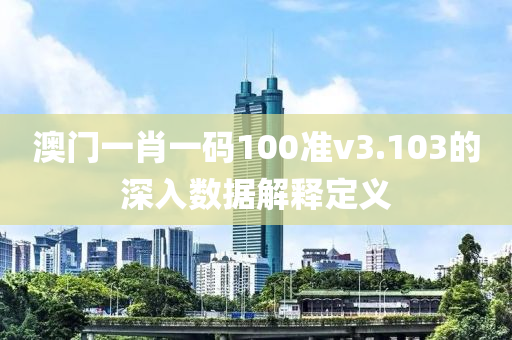 澳门一肖一码100准v3.103的深入数据解释定义